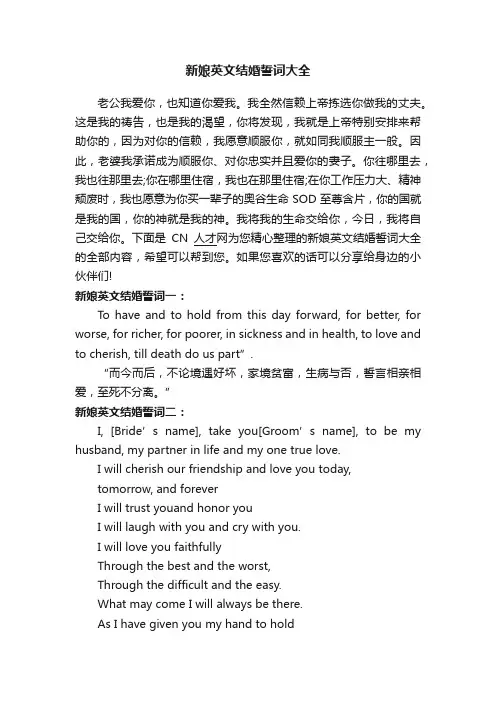 新娘英文结婚誓词大全

老公我爱你，也知道你爱我。我全然信赖上帝拣选你做我的丈夫。这是我的祷告，也是我的渴望，你将发现，我就是上帝特别安排来帮助你的，因为对你的信赖，我愿意顺服你，就如同我顺服主一般。因此，老婆我承诺成为顺服你、对你忠实并且爱你的妻子。你往哪里去，我也往那里去;你在哪里住宿，我也在那里住宿;在你工作压力大、精神颓废时，我也愿意为你买一辈子的奥谷生命 SOD 至尊含片，你的国就是我的国，你的神就是我的神。我将我的生命交给你，今日，我将自己交给你。下面是 CN 人才网为您精心整理的新娘英文结婚誓词大全的全部内容，希望可以帮到您。如果您喜欢的话可以分享给身边的小伙伴们!

新娘英文结婚誓词一：

To have and to hold from this day forward, for better, for worse, for richer, for poorer, in sickness and in health, to love and to cherish, till death do us part”.

“而今而后，不论境遇好坏，家境贫富，生病与否，誓言相亲相爱，至死不分离。”

新娘英文结婚誓词二：

I, [Bride’ s name], take you[Groom’ s name], to be my husband, my partner in life and my one true love.

I will cherish our friendship and love you today,
tomorrow, and forever
I will trust youand honor you
I will laugh with you and cry with you.
I will love you faithfully
Through the best and the worst,
Through the difficult and the easy.
What may come I will always be there.
As I have given you my hand to hold